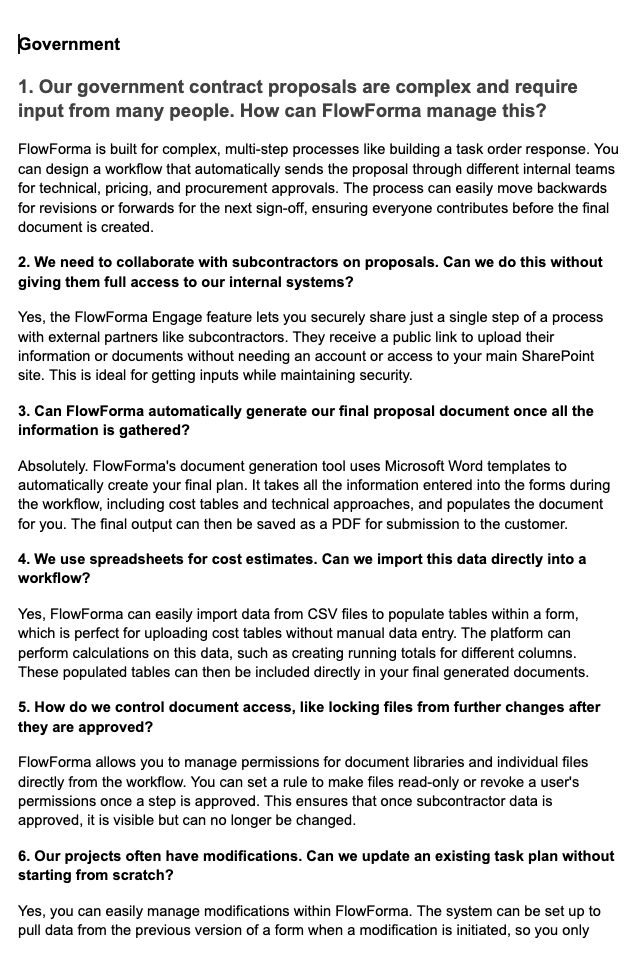 Government

1. Our government contract proposals are complex and require input from many people. How can FlowForma manage this?

FlowForma is built for complex, multi-step processes like building a task order response. You can design a workflow that automatically sends the proposal through different internal teams for technical, pricing, and procurement approvals. The process can easily move backwards for revisions or forwards for the next sign-off, ensuring everyone contributes before the final document is created.

2. We need to collaborate with subcontractors on proposals. Can we do this without giving them full access to our internal systems?

Yes, the FlowForma Engage feature lets you securely share just a single step of a process with external partners like subcontractors. They receive a public link to upload their information or documents without needing an account or access to your main SharePoint site. This is ideal for getting inputs while maintaining security.

3. Can FlowForma automatically generate our final proposal document once all the information is gathered?

Absolutely. FlowForma's document generation tool uses Microsoft Word templates to automatically create your final plan. It takes all the information entered into the forms during the workflow, including cost tables and technical approaches, and populates the document for you. The final output can then be saved as a PDF for submission to the customer.

4. We use spreadsheets for cost estimates. Can we import this data directly into a workflow?

Yes, FlowForma can easily import data from CSV files to populate tables within a form, which is perfect for uploading cost tables without manual data entry. The platform can perform calculations on this data, such as creating running totals for different columns. These populated tables can then be included directly in your final generated documents.

5. How do we control document access, like locking files from further changes after they are approved?

FlowForma allows you to manage permissions for document libraries and individual files directly from the workflow. You can set a rule to make files read-only or revoke a user's permissions once a step is approved. This ensures that once subcontractor data is approved, it is visible but can no longer be changed.

6. Our projects often have modifications. Can we update an existing task plan without starting from scratch?

Yes, you can easily manage modifications within FlowForma. The system can be set up to pull data from the previous version of a form when a modification is initiated, so you only